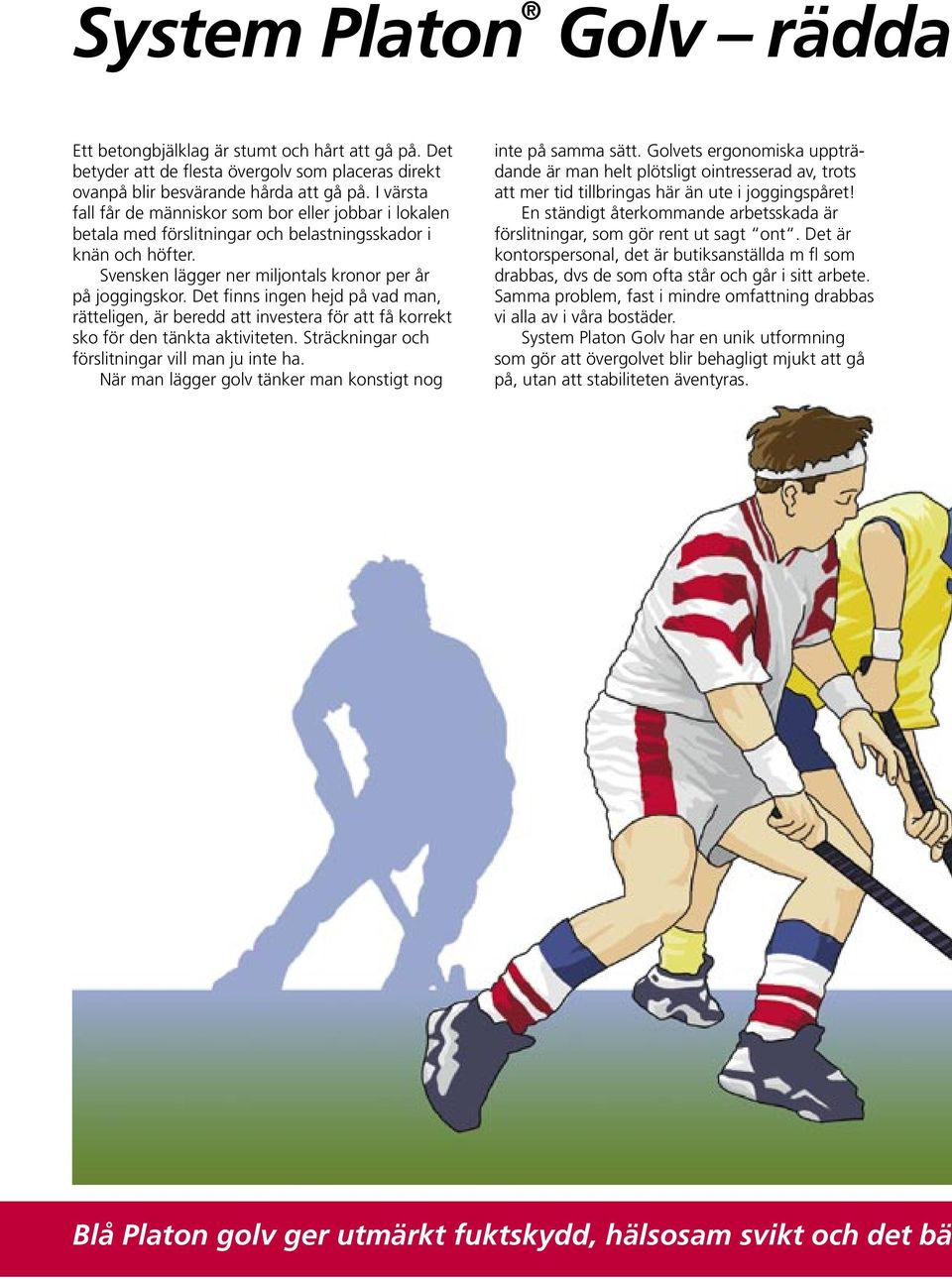 System Platon® Golv – rädda

Ett betongbjälklag är stumt och hårt att gå på. Det betyder att de flesta övergolv som placeras direkt ovanpå blir besvärande hårda att gå på. I värsta fall får de människor som bor eller jobbar i lokalen betala med förslitningar och belastningsskador i knän och höfter.

Svensken lägger ner miljontals kronor per år på joggingskor. Det finns ingen hejd på vad man, rätteligen, är beredd att investera för att få korrekt sko för den tänkta aktiviteten. Sträckningar och förslitningar vill man ju inte ha.

När man lägger golv tänker man konstigt nog inte på samma sätt. Golvets ergonomiska uppträdande är man helt plötsligt ointresserad av, trots att mer tid tillbringas här än ute i joggingspåret!

En ständigt återkommande arbetsskada är förslitningar, som gör rent ut sagt "ont". Det är kontorspersonal, det är butiksanställda m fl som drabbas, dvs de som ofta står och går i sitt arbete. Samma problem, fast i mindre omfattning drabbas vi alla av i våra bostäder.

System Platon Golv har en unik utformning som gör att övergolvet blir behagligt mjukt att gå på, utan att stabiliteten äventyras.

Blå Platon golv ger utmärkt fuktskydd, hälsosam svikt och det bä